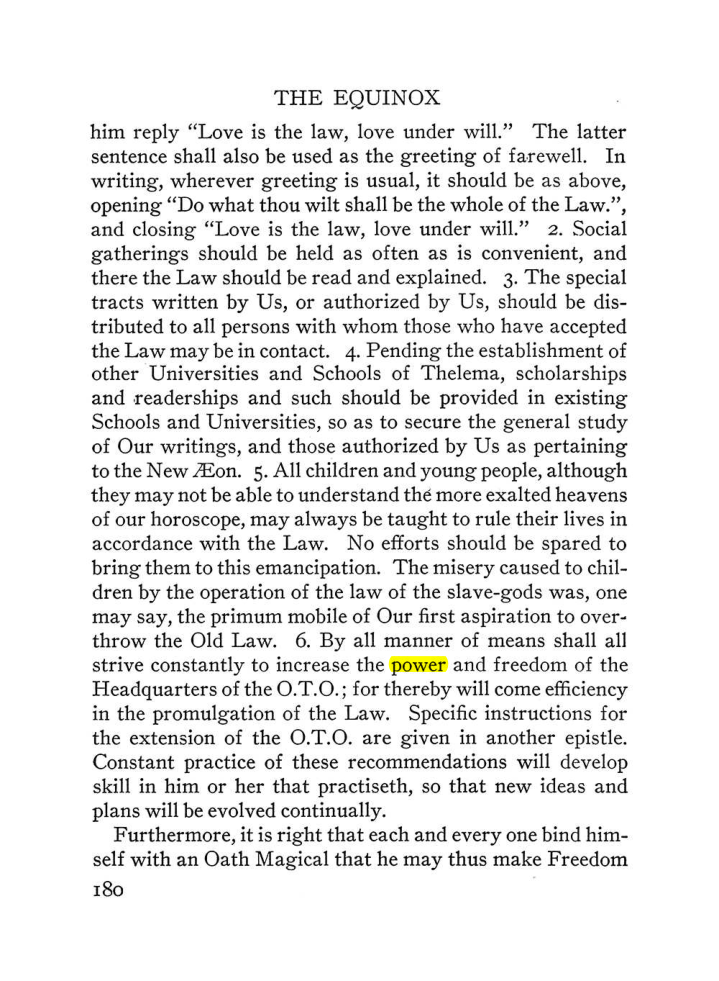 THE EQUINOX

him reply "Love is the law, love under will." The latter sentence shall also be used as the greeting of farewell. In writing, wherever greeting is usual, it should be as above, opening "Do what thou wilt shall be the whole of the Law.", and closing "Love is the law, love under will." 2. Social gatherings should be held as often as is convenient, and there the Law should be read and explained. 3. The special tracts written by Us, or authorized by Us, should be distributed to all persons with whom those who have accepted the Law may be in contact. 4. Pending the establishment of other Universities and Schools of Thelema, scholarships and readerships and such should be provided in existing Schools and Universities, so as to secure the general study of Our writings, and those authorized by Us as pertaining to the New Æon. 5. All children and young people, although they may not be able to understand the more exalted heavens of our horoscope, may always be taught to rule their lives in accordance with the Law. No efforts should be spared to bring them to this emancipation. The misery caused to children by the operation of the law of the slave-gods was, one may say, the primum mobile of Our first aspiration to overthrow the Old Law. 6. By all manner of means shall all strive constantly to increase the power and freedom of the Headquarters of the O.T.O.; for thereby will come efficiency in the promulgation of the Law. Specific instructions for the extension of the O.T.O. are given in another epistle. Constant practice of these recommendations will develop skill in him or her that practiseth, so that new ideas and plans will be evolved continually.

Furthermore, it is right that each and every one bind himself with an Oath Magical that he may thus make Freedom

180